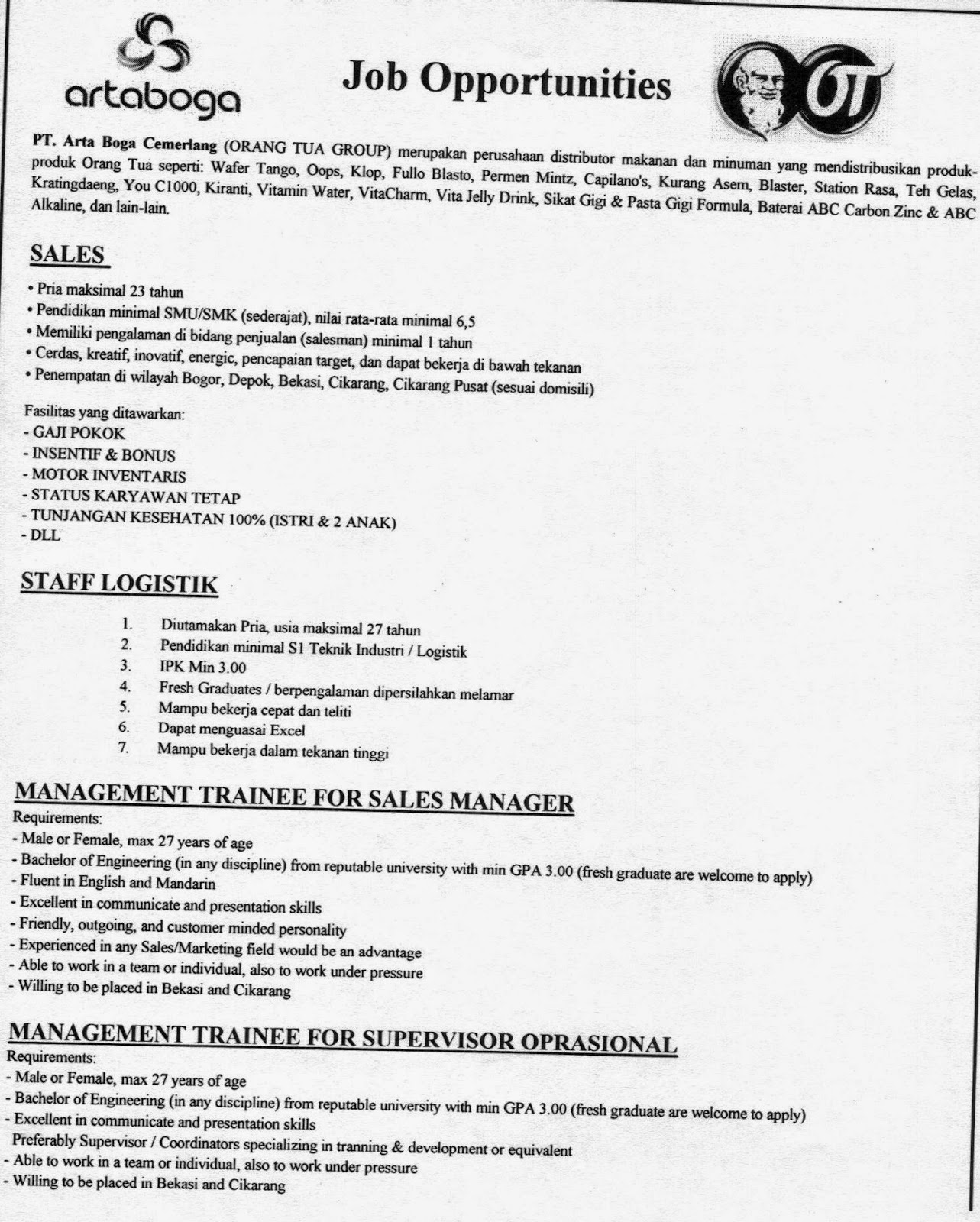 artaboga

Job Opportunities

OT

PT. Arta Boga Cemerlang (ORANG TUA GROUP) merupakan perusahaan distributor makanan dan minuman yang mendistribusikan produk-produk Orang Tua seperti: Wafer Tango, Oops, Klop, Fullo Blasto, Permen Mintz, Capilano's, Kurang Asem, Blaster, Station Rasa, Teh Gelas, Kratingdaeng, You C1000, Kiranti, Vitamin Water, VitaCharm, Vita Jelly Drink, Sikat Gigi & Pasta Gigi Formula, Baterai ABC Carbon Zinc & ABC Alkaline, dan lain-lain.

SALES

• Pria maksimal 23 tahun
• Pendidikan minimal SMU/SMK (sederajat), nilai rata-rata minimal 6,5
• Memiliki pengalaman di bidang penjualan (salesman) minimal 1 tahun
• Cerdas, kreatif, inovatif, energic, pencapaian target, dan dapat bekerja di bawah tekanan
• Penempatan di wilayah Bogor, Depok, Bekasi, Cikarang, Cikarang Pusat (sesuai domisili)

Fasilitas yang ditawarkan:
- GAJI POKOK
- INSENTIF & BONUS
- MOTOR INVENTARIS
- STATUS KARYAWAN TETAP
- TUNJANGAN KESEHATAN 100% (ISTRI & 2 ANAK)
- DLL

STAFF LOGISTIK

1. Diutamakan Pria, usia maksimal 27 tahun
2. Pendidikan minimal S1 Teknik Industri / Logistik
3. IPK Min 3.00
4. Fresh Graduates / berpengalaman dipersilahkan melamar
5. Mampu bekerja cepat dan teliti
6. Dapat menguasai Excel
7. Mampu bekerja dalam tekanan tinggi

MANAGEMENT TRAINEE FOR SALES MANAGER
Requirements:
- Male or Female, max 27 years of age
- Bachelor of Engineering (in any discipline) from reputable university with min GPA 3.00 (fresh graduate are welcome to apply)
- Fluent in English and Mandarin
- Excellent in communicate and presentation skills
- Friendly, outgoing, and customer minded personality
- Experienced in any Sales/Marketing field would be an advantage
- Able to work in a team or individual, also to work under pressure
- Willing to be placed in Bekasi and Cikarang

MANAGEMENT TRAINEE FOR SUPERVISOR OPRASIONAL
Requirements:
- Male or Female, max 27 years of age
- Bachelor of Engineering (in any discipline) from reputable university with min GPA 3.00 (fresh graduate are welcome to apply)
- Excellent in communicate and presentation skills
Preferably Supervisor / Coordinators specializing in tranning & development or equivalent
- Able to work in a team or individual, also to work under pressure
- Willing to be placed in Bekasi and Cikarang